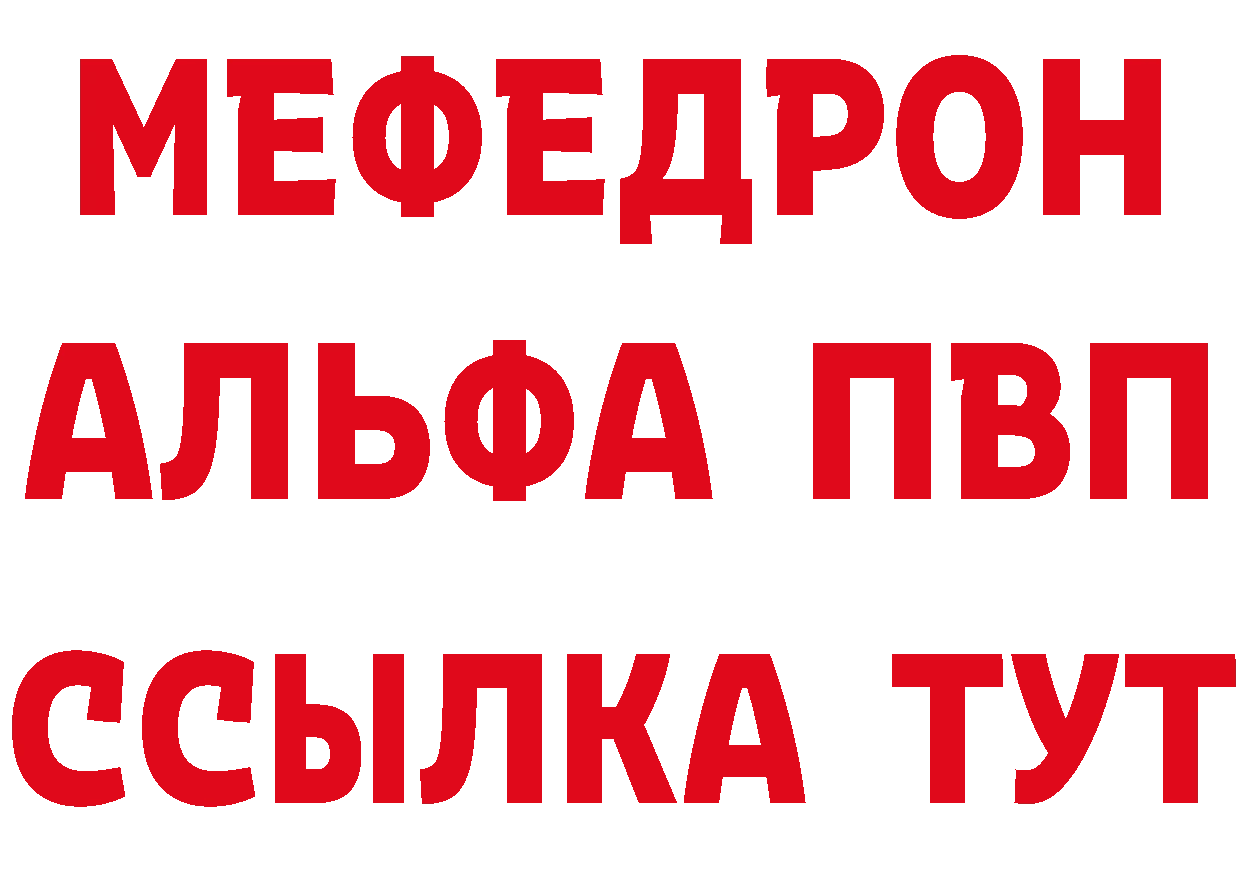 МЕФЕДРОН
АЛЬФА ПВП
ССЫЛКА ТУТ